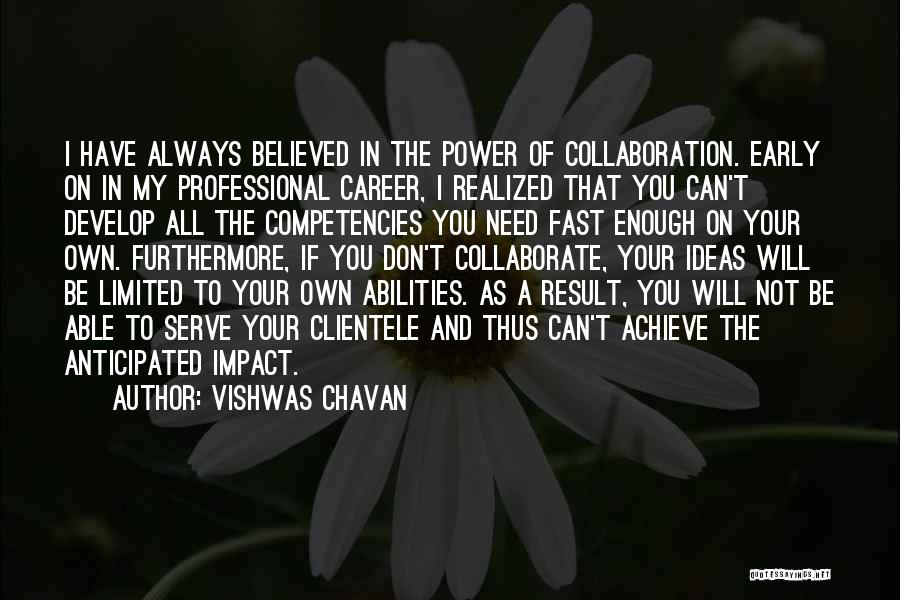 I HAVE ALWAYS BELIEVED IN THE POWER OF COLLABORATION. EARLY ON IN MY PROFESSIONAL CAREER, I REALIZED THAT YOU CAN'T DEVELOP ALL THE COMPETENCIES YOU NEED FAST ENOUGH ON YOUR OWN. FURTHERMORE, IF YOU DON'T COLLABORATE, YOUR IDEAS WILL BE LIMITED TO YOUR OWN ABILITIES. AS A RESULT, YOU WILL NOT BE ABLE TO SERVE YOUR CLIENTELE AND THUS CAN'T ACHIEVE THE ANTICIPATED IMPACT.

AUTHOR: VISHWAS CHAVAN

QUOTESSAYINGS.NET